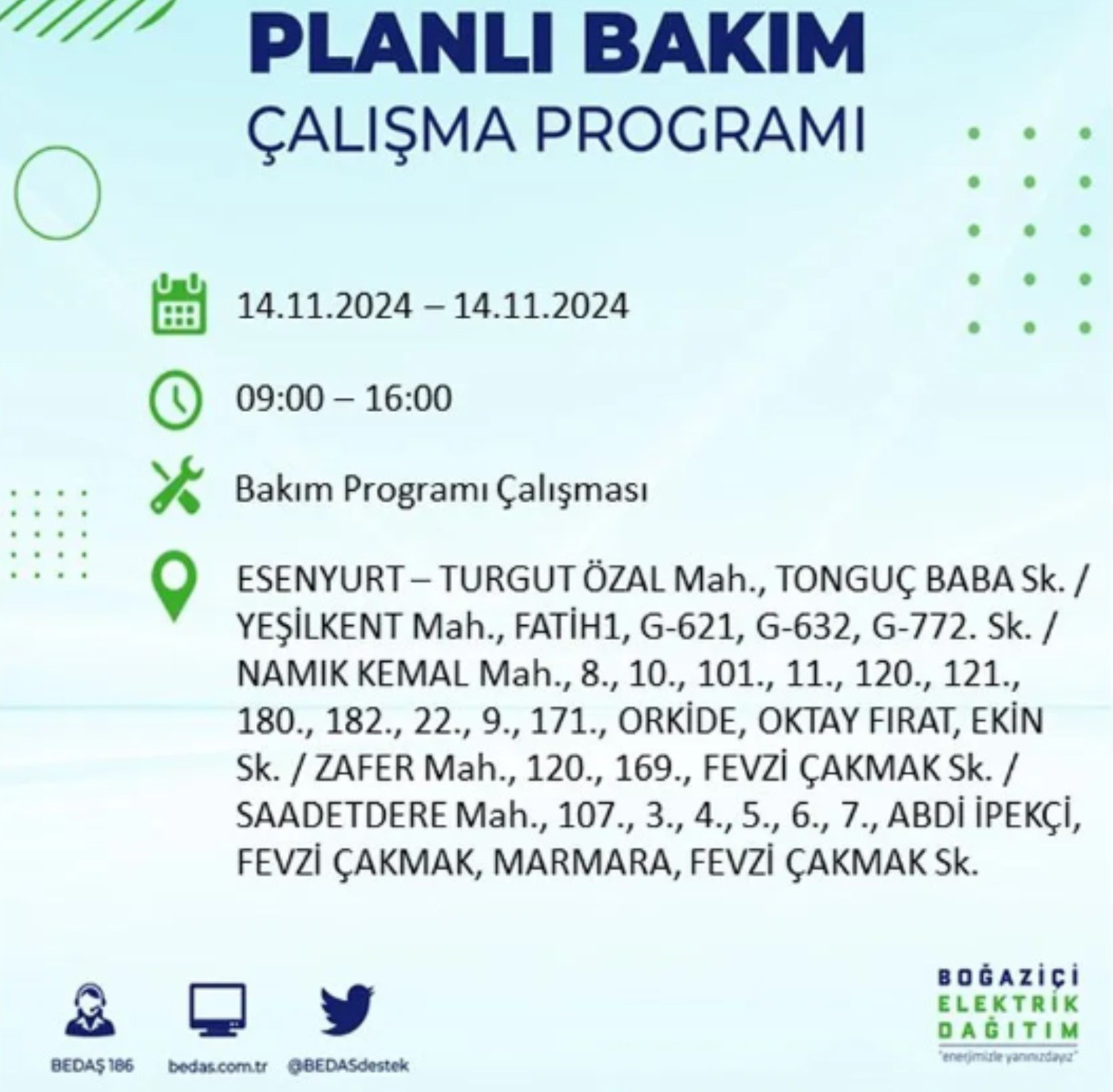 PLANLI BAKIM
ÇALIŞMA PROGRAMI

14.11.2024 – 14.11.2024

09:00 – 16:00

Bakım Programı Çalışması

ESENYURT – TURGUT ÖZAL Mah., TONGUÇ BABA Sk. / YEŞİLKENT Mah., FATİH1, G-621, G-632, G-772. Sk. / NAMIK KEMAL Mah., 8., 10., 101., 11., 120., 121., 180., 182., 22., 9., 171., ORKİDE, OKTAY FIRAT, EKİN Sk. / ZAFER Mah., 120., 169., FEVZİ ÇAKMAK Sk. / SAADETDERE Mah., 107., 3., 4., 5., 6., 7., ABDİ İPEKÇİ, FEVZİ ÇAKMAK, MARMARA, FEVZİ ÇAKMAK Sk.

BEDAŞ 186
bedas.com.tr
@BEDASdestek

BOĞAZİÇİ
ELEKTRİK
DAĞITIM
"enerjimizle yanınızdayız"